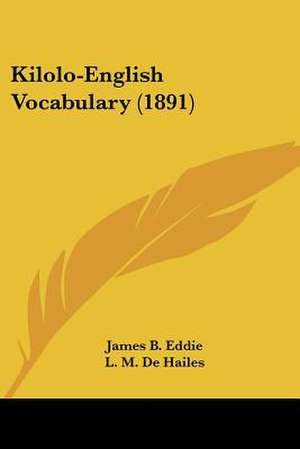 Kilolo-English Vocabulary (1891)

James B. Eddie
L. M. De Hailes